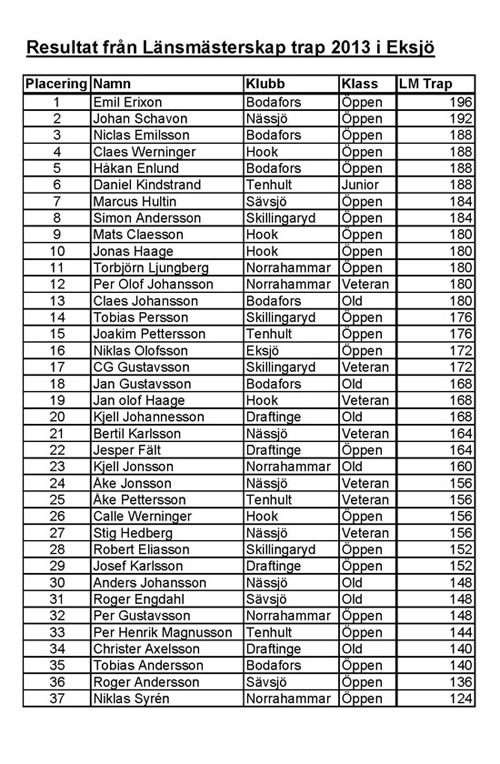 Resultat från Länsmästerskap trap 2013 i Eksjö

| Placering | Namn | Klubb | Klass | LM Trap |
|---|---|---|---|---|
| 1 | Emil Erixon | Bodafors | Öppen | 196 |
| 2 | Johan Schavon | Nässjö | Öppen | 192 |
| 3 | Niclas Emilsson | Bodafors | Öppen | 188 |
| 4 | Claes Werninger | Hook | Öppen | 188 |
| 5 | Håkan Enlund | Bodafors | Öppen | 188 |
| 6 | Daniel Kindstrand | Tenhult | Junior | 188 |
| 7 | Marcus Hultin | Sävsjö | Öppen | 184 |
| 8 | Simon Andersson | Skillingaryd | Öppen | 184 |
| 9 | Mats Claesson | Hook | Öppen | 180 |
| 10 | Jonas Haage | Hook | Öppen | 180 |
| 11 | Torbjörn Ljungberg | Norrahammar | Öppen | 180 |
| 12 | Per Olof Johansson | Norrahammar | Veteran | 180 |
| 13 | Claes Johansson | Bodafors | Old | 180 |
| 14 | Tobias Persson | Skillingaryd | Öppen | 176 |
| 15 | Joakim Pettersson | Tenhult | Öppen | 176 |
| 16 | Niklas Olofsson | Eksjö | Öppen | 172 |
| 17 | CG Gustavsson | Skillingaryd | Veteran | 172 |
| 18 | Jan Gustavsson | Bodafors | Old | 168 |
| 19 | Jan olof Haage | Hook | Veteran | 168 |
| 20 | Kjell Johannesson | Draftinge | Old | 168 |
| 21 | Bertil Karlsson | Nässjö | Veteran | 164 |
| 22 | Jesper Fält | Draftinge | Öppen | 164 |
| 23 | Kjell Jonsson | Norrahammar | Old | 160 |
| 24 | Åke Jonsson | Nässjö | Veteran | 156 |
| 25 | Åke Pettersson | Tenhult | Veteran | 156 |
| 26 | Calle Werninger | Hook | Öppen | 156 |
| 27 | Stig Hedberg | Nässjö | Veteran | 156 |
| 28 | Robert Eliasson | Skillingaryd | Öppen | 152 |
| 29 | Josef Karlsson | Draftinge | Öppen | 152 |
| 30 | Anders Johansson | Nässjö | Old | 148 |
| 31 | Roger Engdahl | Sävsjö | Old | 148 |
| 32 | Per Gustavsson | Norrahammar | Öppen | 148 |
| 33 | Per Henrik Magnusson | Tenhult | Öppen | 144 |
| 34 | Christer Axelsson | Draftinge | Old | 140 |
| 35 | Tobias Andersson | Bodafors | Öppen | 140 |
| 36 | Roger Andersson | Sävsjö | Öppen | 136 |
| 37 | Niklas Syrén | Norrahammar | Öppen | 124 |